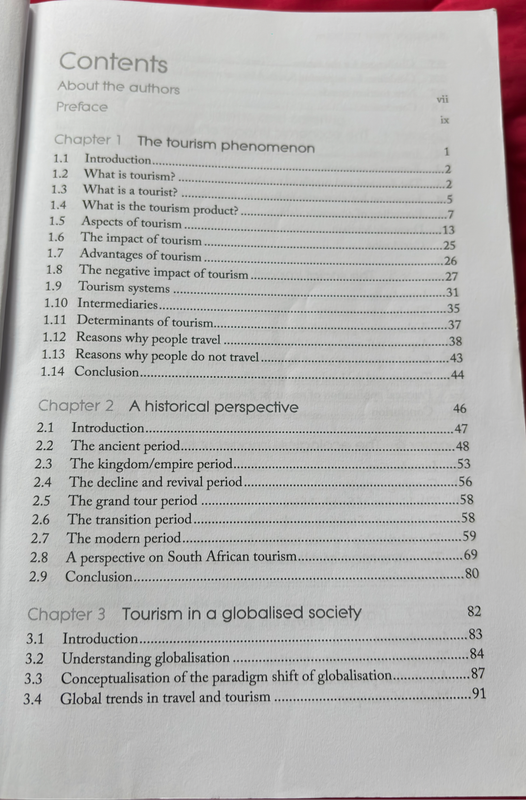 Contents

About the authors vii

Preface ix

Chapter 1 The tourism phenomenon 1

1.1 Introduction 2
1.2 What is tourism? 2
1.3 What is a tourist? 5
1.4 What is the tourism product? 7
1.5 Aspects of tourism 13
1.6 The impact of tourism 25
1.7 Advantages of tourism 26
1.8 The negative impact of tourism 27
1.9 Tourism systems 31
1.10 Intermediaries 35
1.11 Determinants of tourism 37
1.12 Reasons why people travel 38
1.13 Reasons why people do not travel 43
1.14 Conclusion 44

Chapter 2 A historical perspective 46

2.1 Introduction 47
2.2 The ancient period 48
2.3 The kingdom/empire period 53
2.4 The decline and revival period 56
2.5 The grand tour period 58
2.6 The transition period 58
2.7 The modern period 59
2.8 A perspective on South African tourism 69
2.9 Conclusion 80

Chapter 3 Tourism in a globalised society 82

3.1 Introduction 83
3.2 Understanding globalisation 84
3.3 Conceptualisation of the paradigm shift of globalisation 87
3.4 Global trends in travel and tourism 91